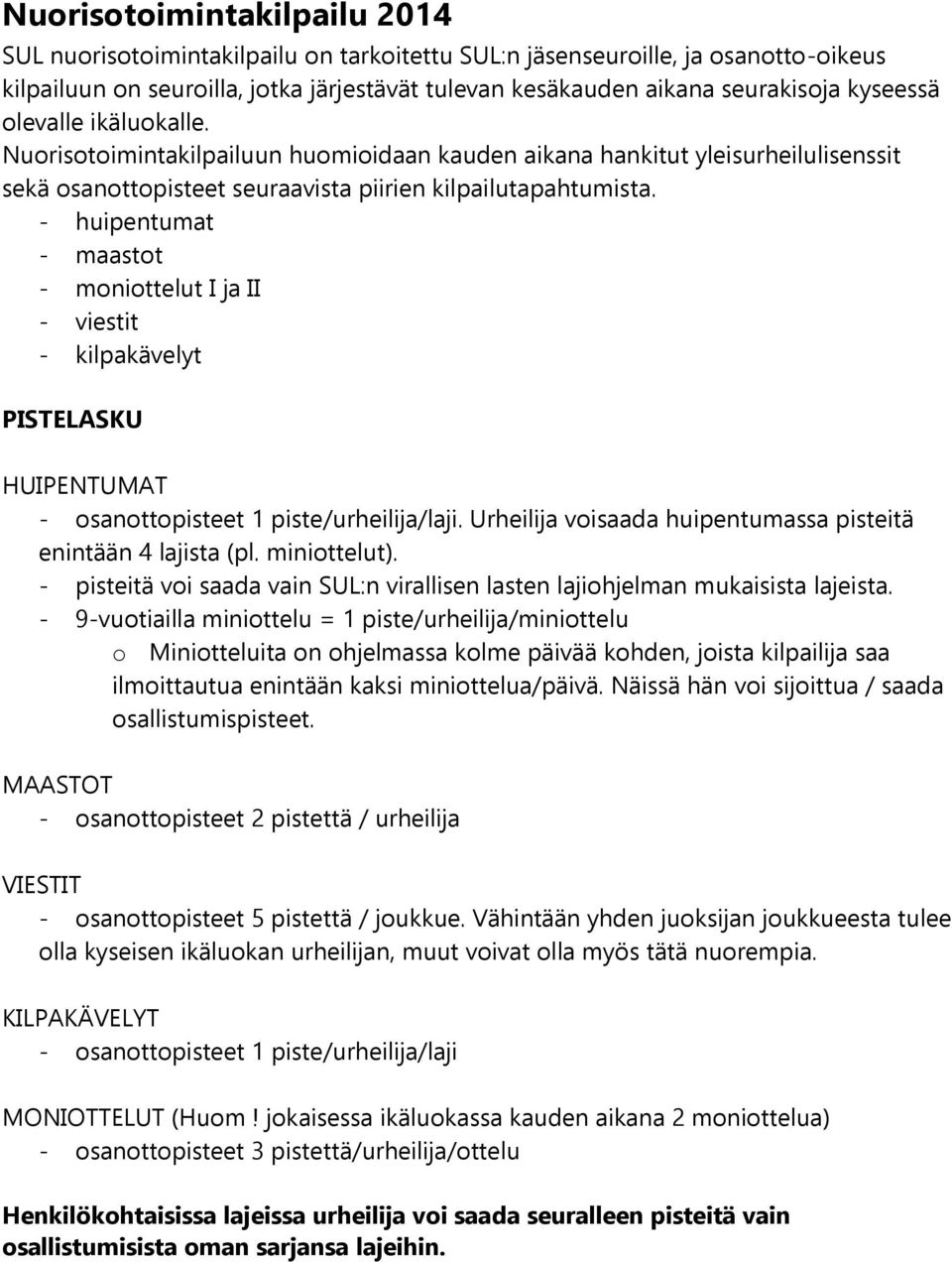 Nuorisotoimintakilpailu 2014

SUL nuorisotoimintakilpailu on tarkoitettu SUL:n jäsenseuroille, ja osanotto-oikeus kilpailuun on seuroilla, jotka järjestävät tulevan kesäkauden aikana seurakisoja kyseessä olevalle ikäluokalle.
Nuorisotoimintakilpailuun huomioidaan kauden aikana hankitut yleisurheilulisenssit sekä osanottopisteet seuraavista piirien kilpailutapahtumista.
- huipentumat
- maastot
- moniottelut I ja II
- viestit
- kilpakävelyt

PISTELASKU

HUIPENTUMAT
- osanottopisteet 1 piste/urheilija/laji. Urheilija voisaada huipentumassa pisteitä enintään 4 lajista (pl. miniottelut).
- pisteitä voi saada vain SUL:n virallisen lasten lajiohjelman mukaisista lajeista.
- 9-vuotiailla miniottelu = 1 piste/urheilija/miniottelu
o Miniotteluita on ohjelmassa kolme päivää kohden, joista kilpailija saa ilmoittautua enintään kaksi miniottelua/päivä. Näissä hän voi sijoittua / saada osallistumispisteet.

MAASTOT
- osanottopisteet 2 pistettä / urheilija

VIESTIT
- osanottopisteet 5 pistettä / joukkue. Vähintään yhden juoksijan joukkueesta tulee olla kyseisen ikäluokan urheilijan, muut voivat olla myös tätä nuorempia.

KILPAKÄVELYT
- osanottopisteet 1 piste/urheilija/laji

MONIOTTELUT (Huom ! jokaisessa ikäluokassa kauden aikana 2 moniottelua)
- osanottopisteet 3 pistettä/urheilija/ottelu

Henkilökohtaisissa lajeissa urheilija voi saada seuralleen pisteitä vain osallistumisista oman sarjansa lajeihin.